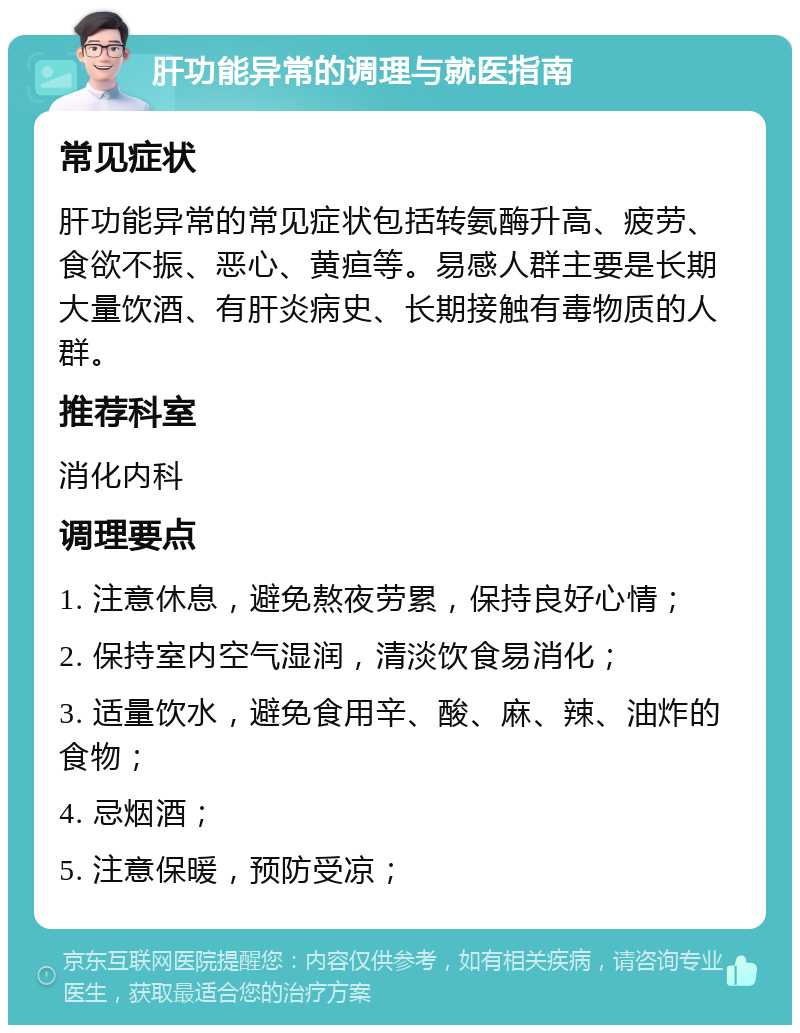 肝功能异常的调理与就医指南

常见症状

肝功能异常的常见症状包括转氨酶升高、疲劳、食欲不振、恶心、黄疸等。易感人群主要是长期大量饮酒、有肝炎病史、长期接触有毒物质的人群。

推荐科室

消化内科

调理要点

1. 注意休息，避免熬夜劳累，保持良好心情；

2. 保持室内空气湿润，清淡饮食易消化；

3. 适量饮水，避免食用辛、酸、麻、辣、油炸的食物；

4. 忌烟酒；

5. 注意保暖，预防受凉；

京东互联网医院提醒您：内容仅供参考，如有相关疾病，请咨询专业医生，获取最适合您的治疗方案